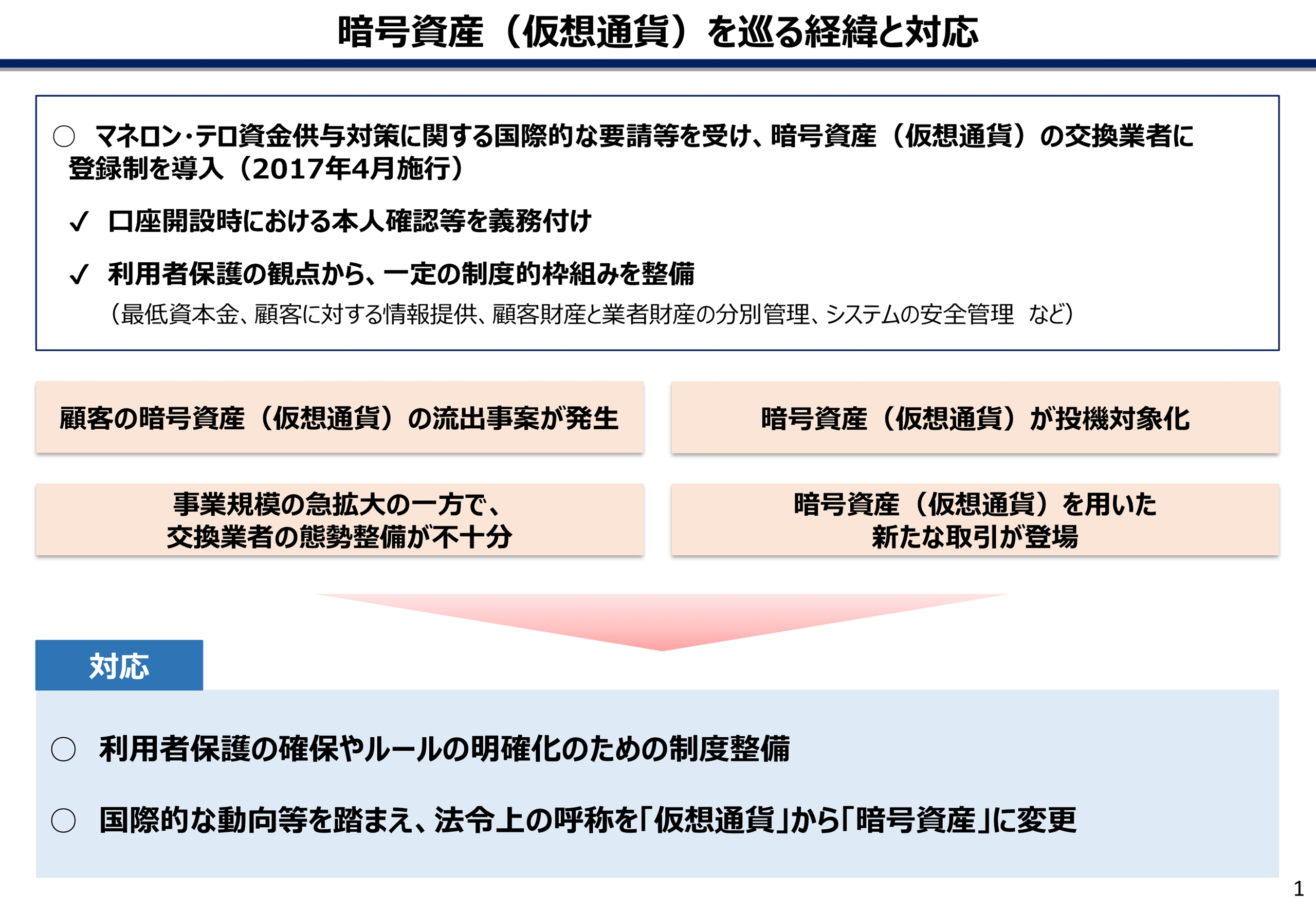 暗号資産（仮想通貨）を巡る経緯と対応

○ マネロン･テロ資金供与対策に関する国際的な要請等を受け、暗号資産（仮想通貨）の交換業者に登録制を導入（2017年4月施行）

✓ 口座開設時における本人確認等を義務付け

✓ 利用者保護の観点から、一定の制度的枠組みを整備
（最低資本金、顧客に対する情報提供、顧客財産と業者財産の分別管理、システムの安全管理　など）

顧客の暗号資産（仮想通貨）の流出事案が発生

暗号資産（仮想通貨）が投機対象化

事業規模の急拡大の一方で、交換業者の態勢整備が不十分

暗号資産（仮想通貨）を用いた新たな取引が登場

対応

○ 利用者保護の確保やルールの明確化のための制度整備

○ 国際的な動向等を踏まえ、法令上の呼称を「仮想通貨」から「暗号資産」に変更

1